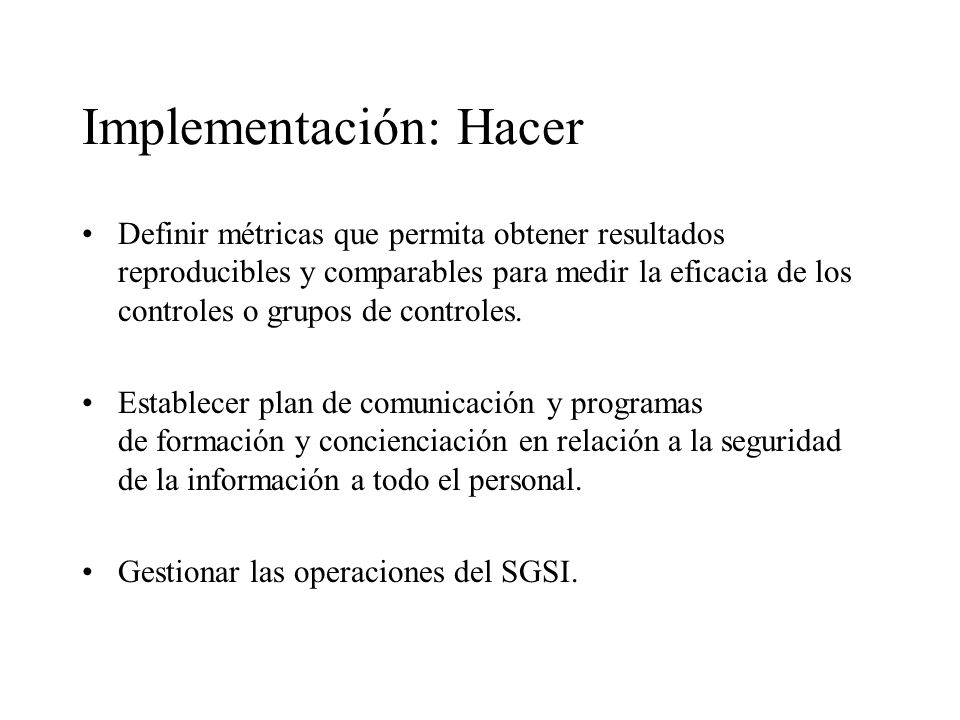 Implementación: Hacer

• Definir métricas que permita obtener resultados reproducibles y comparables para medir la eficacia de los controles o grupos de controles.

• Establecer plan de comunicación y programas de formación y concienciación en relación a la seguridad de la información a todo el personal.

• Gestionar las operaciones del SGSI.